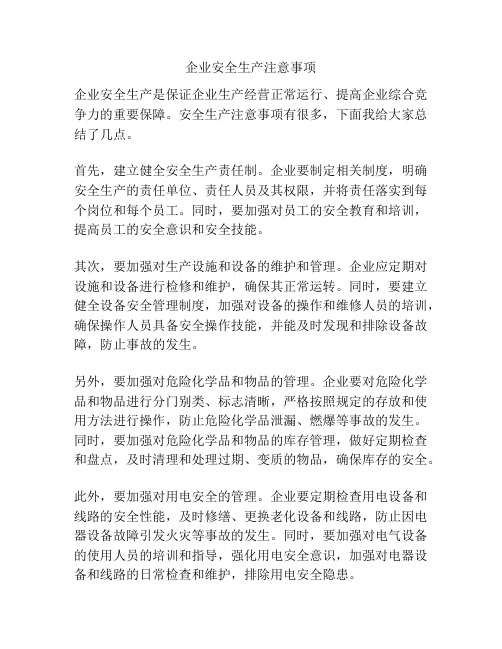 企业安全生产注意事项

企业安全生产是保证企业生产经营正常运行、提高企业综合竞争力的重要保障。安全生产注意事项有很多，下面我给大家总结了几点。

首先，建立健全安全生产责任制。企业要制定相关制度，明确安全生产的责任单位、责任人员及其权限，并将责任落实到每个岗位和每个员工。同时，要加强对员工的安全教育和培训，提高员工的安全意识和安全技能。

其次，要加强对生产设施和设备的维护和管理。企业应定期对设施和设备进行检修和维护，确保其正常运转。同时，要建立健全设备安全管理制度，加强对设备的操作和维修人员的培训，确保操作人员具备安全操作技能，并能及时发现和排除设备故障，防止事故的发生。

另外，要加强对危险化学品和物品的管理。企业要对危险化学品和物品进行分门别类、标志清晰，严格按照规定的存放和使用方法进行操作，防止危险化学品泄漏、燃爆等事故的发生。同时，要加强对危险化学品和物品的库存管理，做好定期检查和盘点，及时清理和处理过期、变质的物品，确保库存的安全。

此外，要加强对用电安全的管理。企业要定期检查用电设备和线路的安全性能，及时修缮、更换老化设备和线路，防止因电器设备故障引发火灾等事故的发生。同时，要加强对电气设备的使用人员的培训和指导，强化用电安全意识，加强对电器设备和线路的日常检查和维护，排除用电安全隐患。